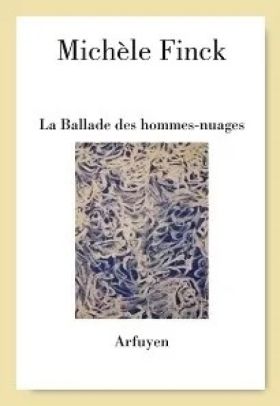 Michèle Finck

La Ballade des hommes-nuages

Arfuyen